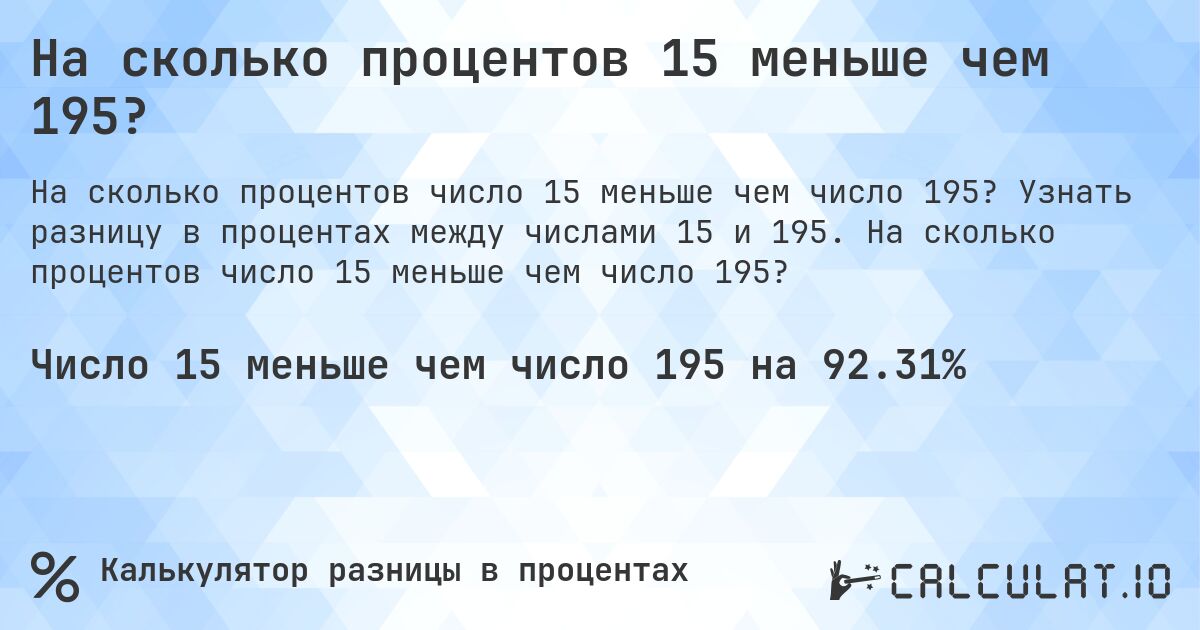 На сколько процентов 15 меньше чем 195?

На сколько процентов число 15 меньше чем число 195? Узнать разницу в процентах между числами 15 и 195. На сколько процентов число 15 меньше чем число 195?

Число 15 меньше чем число 195 на 92.31%

% Калькулятор разницы в процентах

CALCULAT.IO